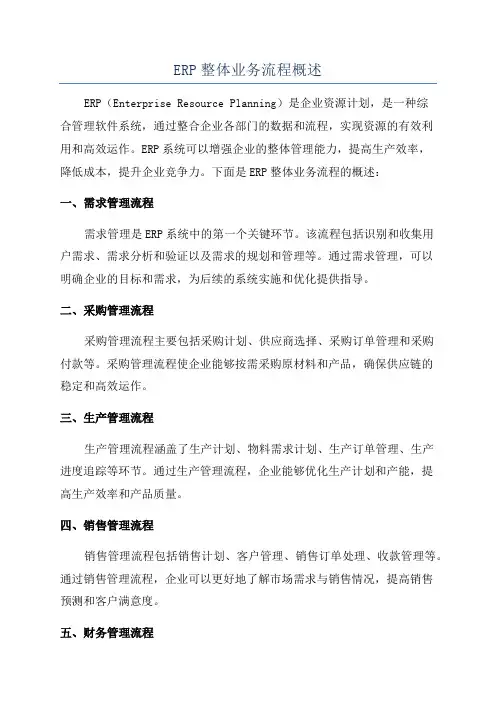 ERP 整体业务流程概述

ERP（Enterprise Resource Planning）是企业资源计划，是一种综合管理软件系统，通过整合企业各部门的数据和流程，实现资源的有效利用和高效运作。ERP 系统可以增强企业的整体管理能力，提高生产效率，降低成本，提升企业竞争力。下面是 ERP 整体业务流程的概述：

一、需求管理流程

需求管理是 ERP 系统中的第一个关键环节。该流程包括识别和收集用户需求、需求分析和验证以及需求的规划和管理等。通过需求管理，可以明确企业的目标和需求，为后续的系统实施和优化提供指导。

二、采购管理流程

采购管理流程主要包括采购计划、供应商选择、采购订单管理和采购付款等。采购管理流程使企业能够按需采购原材料和产品，确保供应链的稳定和高效运作。

三、生产管理流程

生产管理流程涵盖了生产计划、物料需求计划、生产订单管理、生产进度追踪等环节。通过生产管理流程，企业能够优化生产计划和产能，提高生产效率和产品质量。

四、销售管理流程

销售管理流程包括销售计划、客户管理、销售订单处理、收款管理等。通过销售管理流程，企业可以更好地了解市场需求与销售情况，提高销售预测和客户满意度。

五、财务管理流程